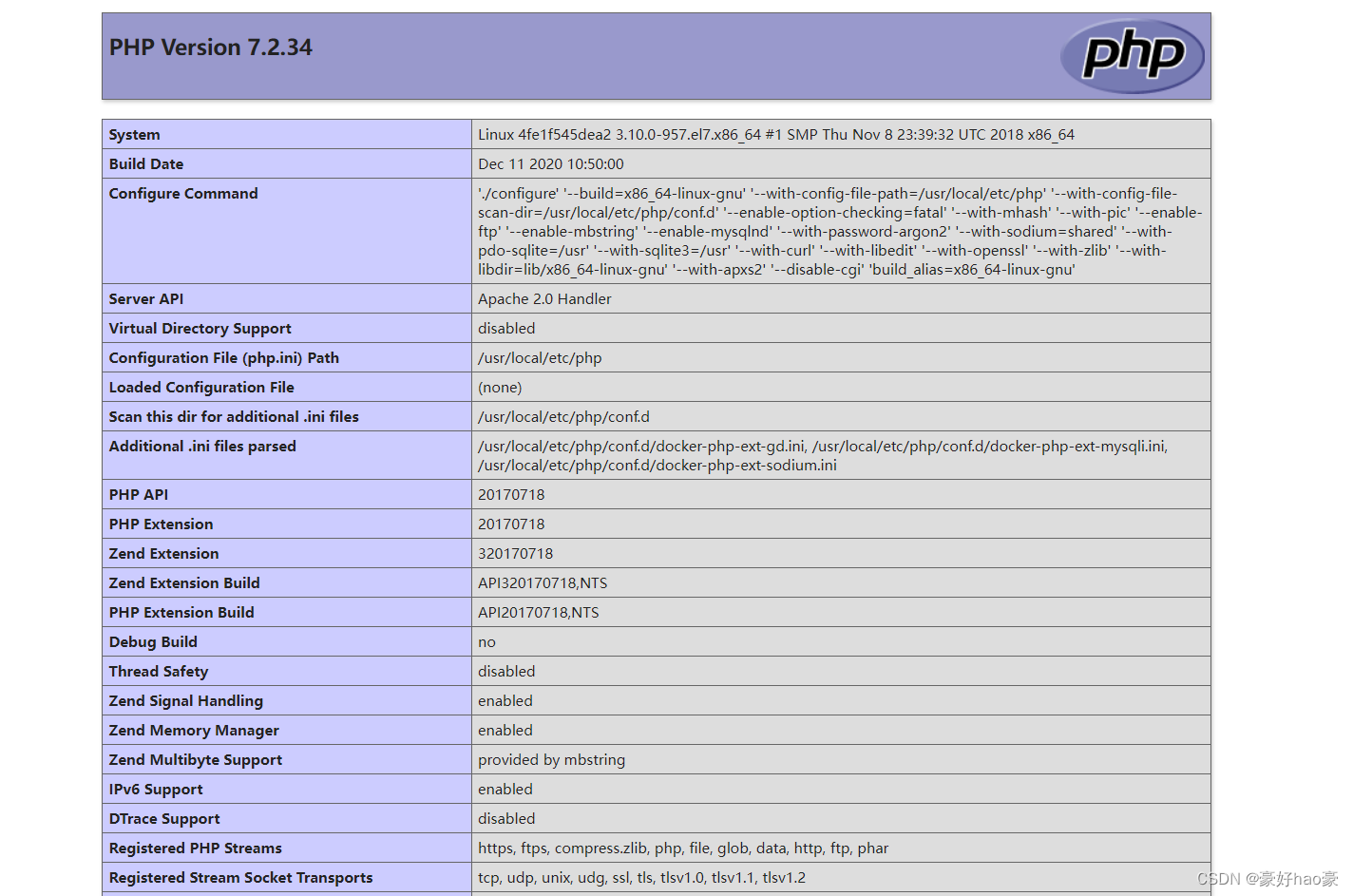 PHP Version 7.2.34

php

| System | Linux 4fe1f545dea2 3.10.0-957.el7.x86_64 #1 SMP Thu Nov 8 23:39:32 UTC 2018 x86_64 |
|---|---|
| Build Date | Dec 11 2020 10:50:00 |
| Configure Command | './configure' '--build=x86_64-linux-gnu' '--with-config-file-path=/usr/local/etc/php' '--with-config-file-scan-dir=/usr/local/etc/php/conf.d' '--enable-option-checking=fatal' '--with-mhash' '--with-pic' '--enable-ftp' '--enable-mbstring' '--enable-mysqlnd' '--with-password-argon2' '--with-sodium=shared' '--with-pdo-sqlite=/usr' '--with-sqlite3=/usr' '--with-curl' '--with-libedit' '--with-openssl' '--with-zlib' '--with-libdir=lib/x86_64-linux-gnu' '--with-apxs2' '--disable-cgi' 'build_alias=x86_64-linux-gnu' |
| Server API | Apache 2.0 Handler |
| Virtual Directory Support | disabled |
| Configuration File (php.ini) Path | /usr/local/etc/php |
| Loaded Configuration File | (none) |
| Scan this dir for additional .ini files | /usr/local/etc/php/conf.d |
| Additional .ini files parsed | /usr/local/etc/php/conf.d/docker-php-ext-gd.ini, /usr/local/etc/php/conf.d/docker-php-ext-mysqli.ini, /usr/local/etc/php/conf.d/docker-php-ext-sodium.ini |
| PHP API | 20170718 |
| PHP Extension | 20170718 |
| Zend Extension | 320170718 |
| Zend Extension Build | API320170718,NTS |
| PHP Extension Build | API20170718,NTS |
| Debug Build | no |
| Thread Safety | disabled |
| Zend Signal Handling | enabled |
| Zend Memory Manager | enabled |
| Zend Multibyte Support | provided by mbstring |
| IPv6 Support | enabled |
| DTrace Support | disabled |
| Registered PHP Streams | https, ftps, compress.zlib, php, file, glob, data, http, ftp, phar |
| Registered Stream Socket Transports | tcp, udp, unix, udg, ssl, tls, tlsv1.0, tlsv1.1, tlsv1.2 |

CSDN @豪好hao豪